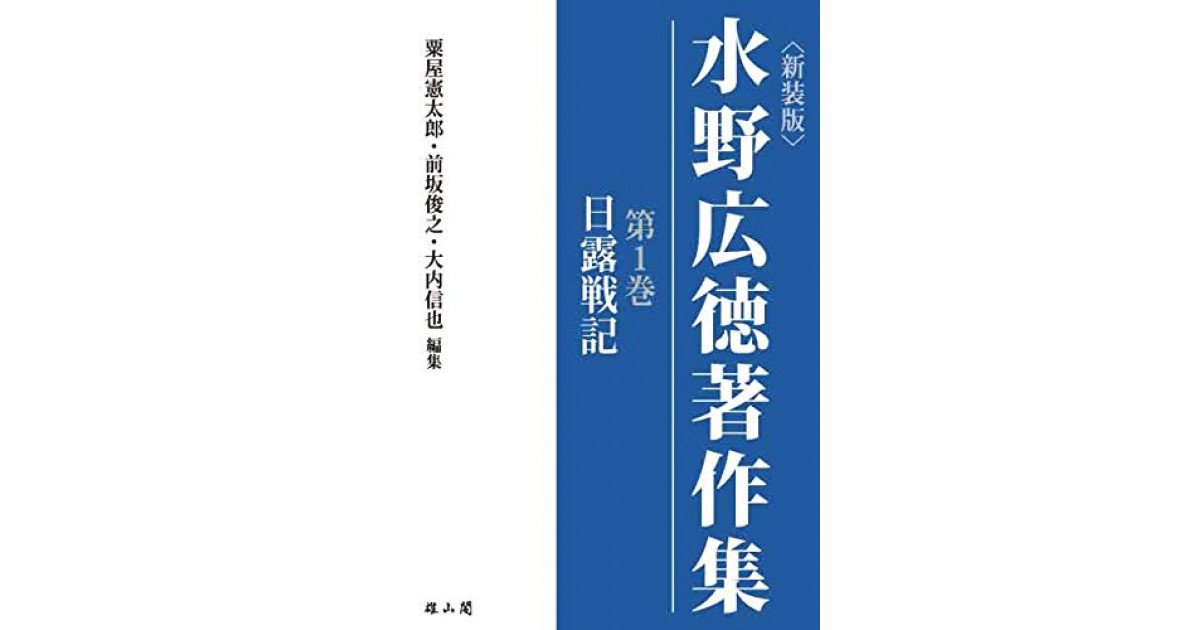 〈新装版〉
水野広徳著作集

第1巻
日露戦記

粟屋憲太郎・前坂俊之・大内信也 編集

雄山閣